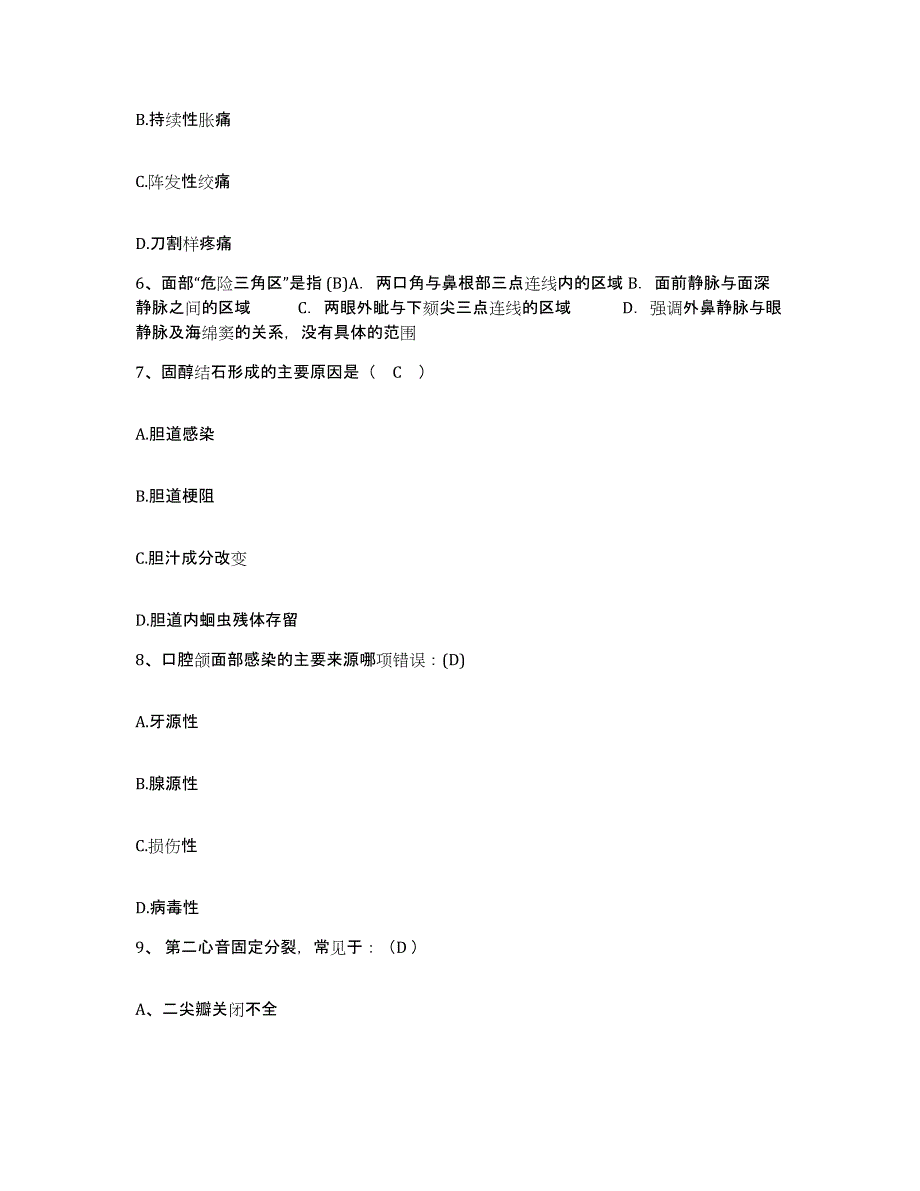 B.持续性胀痛

C.阵发性绞痛

D.刀割样疼痛

6、面部“危险三角区”是指 (B)A. 两口角与鼻根部三点连线内的区域 B. 面前静脉与面深静脉之间的区域 C. 两眼外眦与下颏尖三点连线的区域 D. 强调外鼻静脉与眼静脉及海绵窦的关系，没有具体的范围

7、固醇结石形成的主要原因是（ C ）

A.胆道感染

B.胆道梗阻

C.胆汁成分改变

D.胆道内蛔虫残体存留

8、口腔颌面部感染的主要来源哪项错误：(D)

A.牙源性

B.腺源性

C.损伤性

D.病毒性

9、 第二心音固定分裂，常见于：（D ）

A、二尖瓣关闭不全